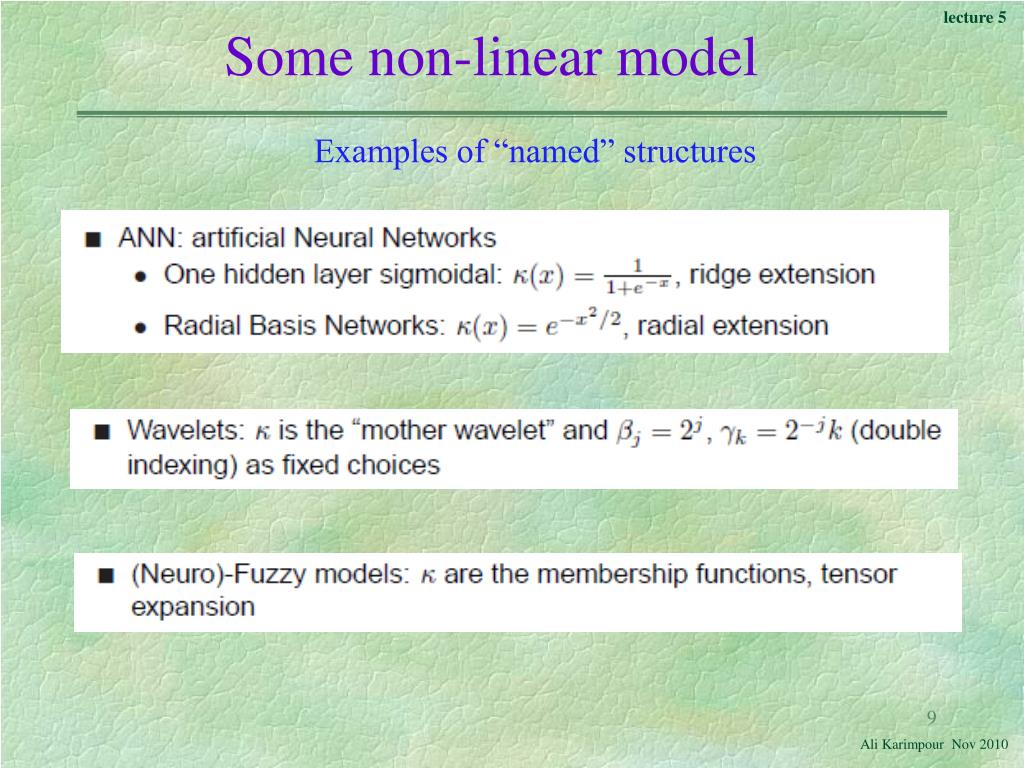 lecture 5

Some non-linear model

Examples of “named” structures

■ ANN: artificial Neural Networks
• One hidden layer sigmoidal: $\kappa(x) = \frac{1}{1+e^{-x}}$, ridge extension
• Radial Basis Networks: $\kappa(x) = e^{-x^2/2}$, radial extension

■ Wavelets: $\kappa$ is the “mother wavelet” and $\beta_j = 2^j$, $\gamma_k = 2^{-j}k$ (double indexing) as fixed choices

■ (Neuro)-Fuzzy models: $\kappa$ are the membership functions, tensor expansion

9

Ali Karimpour Nov 2010